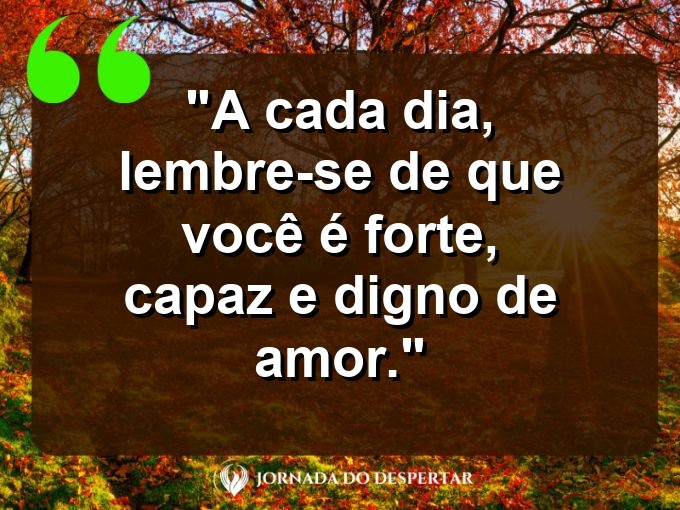 "A cada dia, lembre-se de que você é forte, capaz e digno de amor."

JORNADA DO DESPERTAR